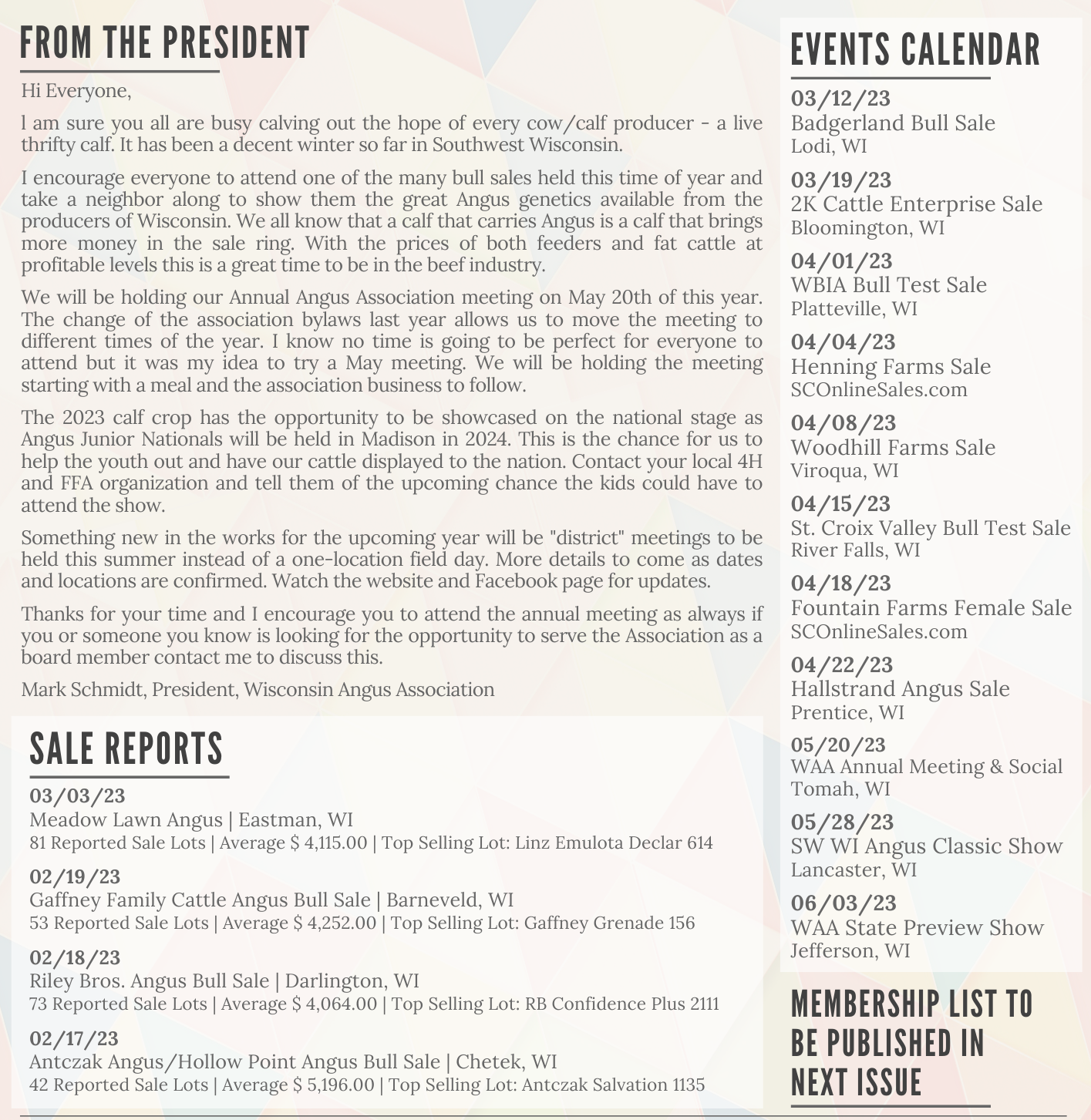 FROM THE PRESIDENT

Hi Everyone,

I am sure you all are busy calving out the hope of every cow/calf producer - a live thrifty calf. It has been a decent winter so far in Southwest Wisconsin.

I encourage everyone to attend one of the many bull sales held this time of year and take a neighbor along to show them the great Angus genetics available from the producers of Wisconsin. We all know that a calf that carries Angus is a calf that brings more money in the sale ring. With the prices of both feeders and fat cattle at profitable levels this is a great time to be in the beef industry.

We will be holding our Annual Angus Association meeting on May 20th of this year. The change of the association bylaws last year allows us to move the meeting to different times of the year. I know no time is going to be perfect for everyone to attend but it was my idea to try a May meeting. We will be holding the meeting starting with a meal and the association business to follow.

The 2023 calf crop has the opportunity to be showcased on the national stage as Angus Junior Nationals will be held in Madison in 2024. This is the chance for us to help the youth out and have our cattle displayed to the nation. Contact your local 4H and FFA organization and tell them of the upcoming chance the kids could have to attend the show.

Something new in the works for the upcoming year will be "district" meetings to be held this summer instead of a one-location field day. More details to come as dates and locations are confirmed. Watch the website and Facebook page for updates.

Thanks for your time and I encourage you to attend the annual meeting as always if you or someone you know is looking for the opportunity to serve the Association as a board member contact me to discuss this.

Mark Schmidt, President, Wisconsin Angus Association

SALE REPORTS

03/03/23
Meadow Lawn Angus | Eastman, WI
81 Reported Sale Lots | Average $ 4,115.00 | Top Selling Lot: Linz Emulota Declar 614

02/19/23
Gaffney Family Cattle Angus Bull Sale | Barneveld, WI
53 Reported Sale Lots | Average $ 4,252.00 | Top Selling Lot: Gaffney Grenade 156

02/18/23
Riley Bros. Angus Bull Sale | Darlington, WI
73 Reported Sale Lots | Average $ 4,064.00 | Top Selling Lot: RB Confidence Plus 2111

02/17/23
Antczak Angus/Hollow Point Angus Bull Sale | Chetek, WI
42 Reported Sale Lots | Average $ 5,196.00 | Top Selling Lot: Antczak Salvation 1135

EVENTS CALENDAR

03/12/23
Badgerland Bull Sale
Lodi, WI

03/19/23
2K Cattle Enterprise Sale
Bloomington, WI

04/01/23
WBIA Bull Test Sale
Platteville, WI

04/04/23
Henning Farms Sale
SCOnlineSales.com

04/08/23
Woodhill Farms Sale
Viroqua, WI

04/15/23
St. Croix Valley Bull Test Sale
River Falls, WI

04/18/23
Fountain Farms Female Sale
SCOnlineSales.com

04/22/23
Hallstrand Angus Sale
Prentice, WI

05/20/23
WAA Annual Meeting & Social
Tomah, WI

05/28/23
SW WI Angus Classic Show
Lancaster, WI

06/03/23
WAA State Preview Show
Jefferson, WI

MEMBERSHIP LIST TO BE PUBLISHED IN NEXT ISSUE